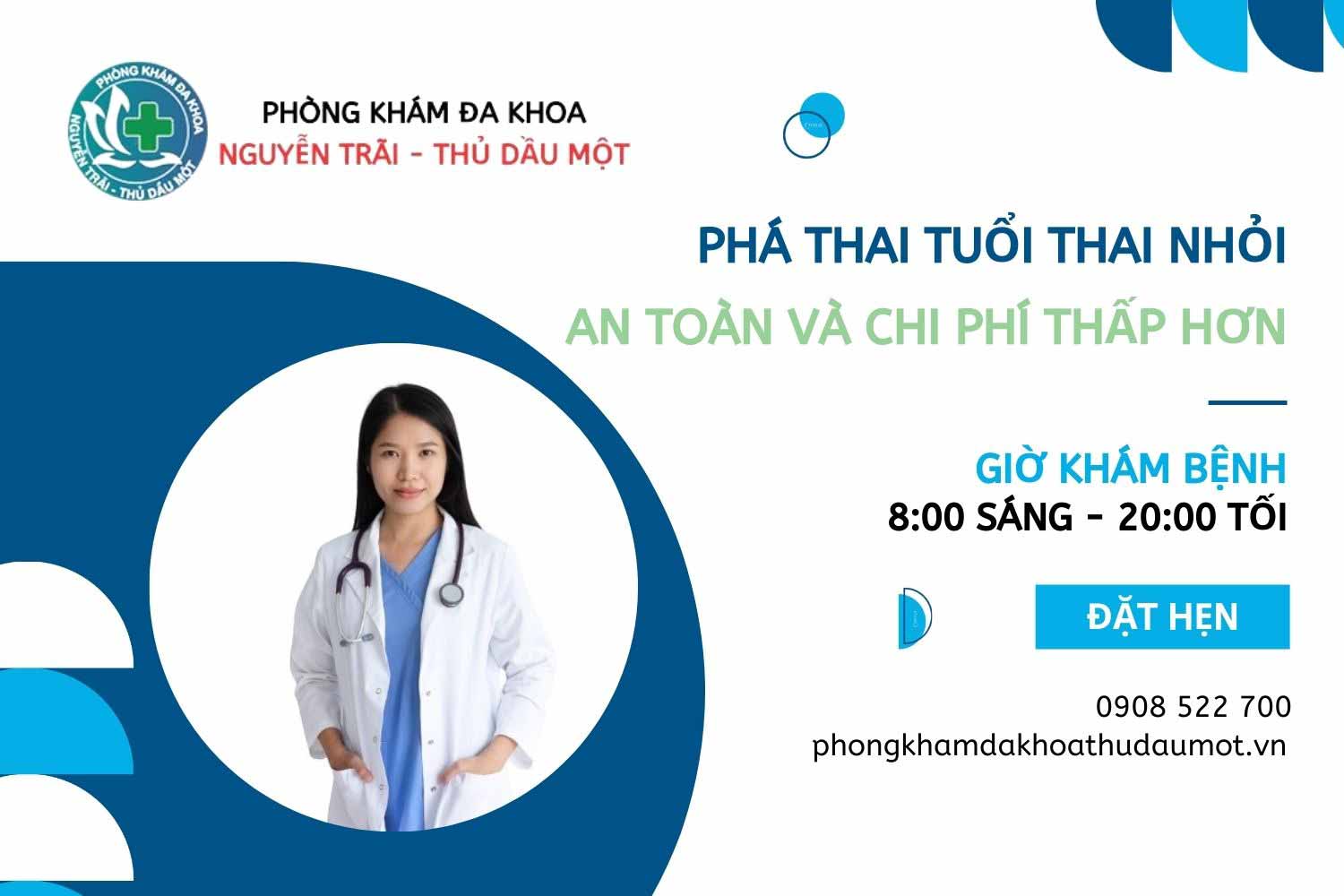 PHÒNG KHÁM ĐA KHOA
NGUYỄN TRÃI - THỦ DẦU MỘT

PHÒNG KHÁM ĐA KHOA
NGUYỄN TRÃI - THỦ DẦU MỘT

PHÁ THAI TUỔI THAI NHỎI
AN TOÀN VÀ CHI PHÍ THẤP HƠN

GIỜ KHÁM BỆNH
8:00 SÁNG - 20:00 TỐI

ĐẶT HẸN

0908 522 700
phongkhamdakhoathudaumot.vn